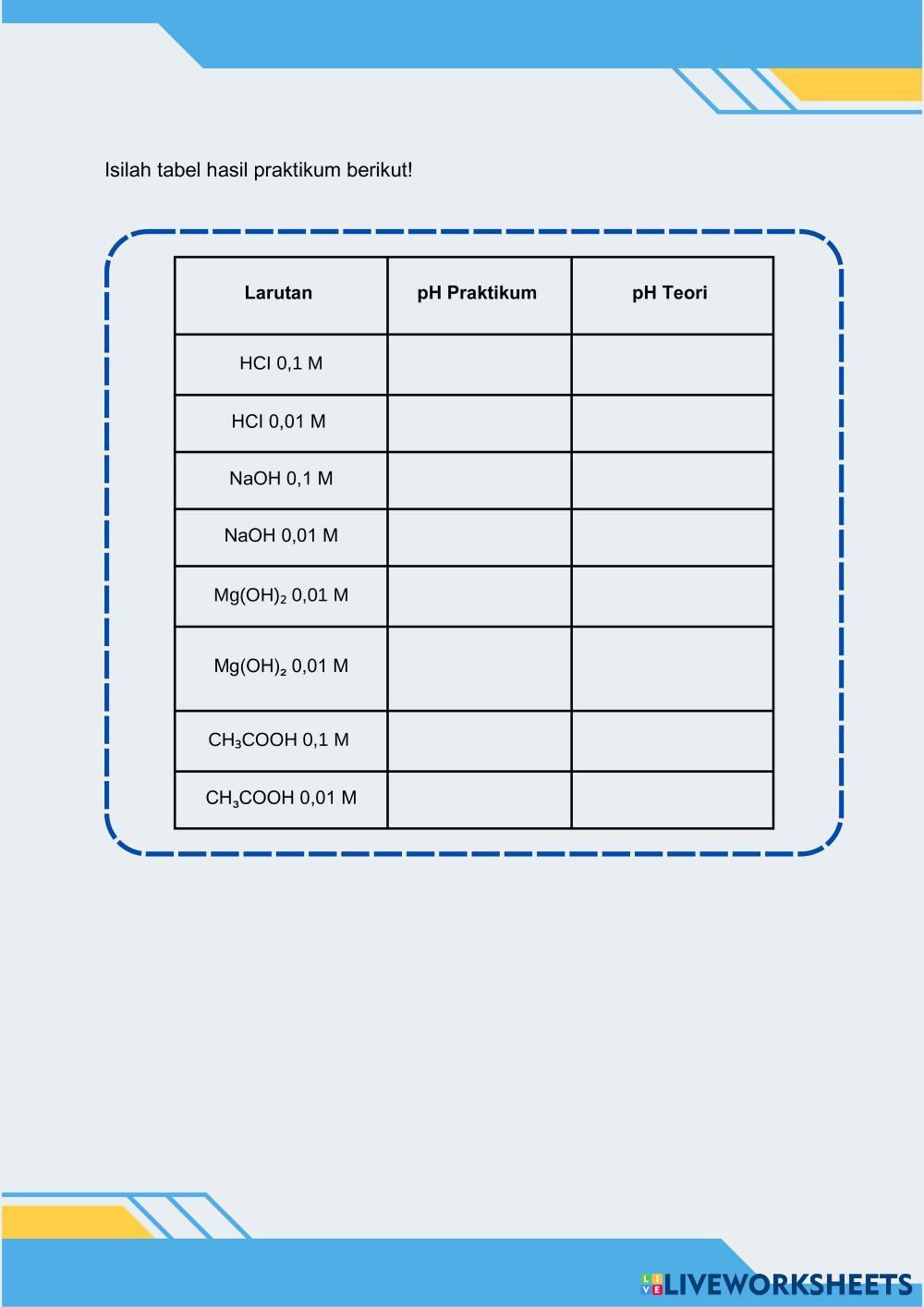 Isilah tabel hasil praktikum berikut!

| Larutan | pH Praktikum | pH Teori |
|---|---|---|
| HCl 0,1 M | | |
| HCl 0,01 M | | |
| NaOH 0,1 M | | |
| NaOH 0,01 M | | |
| $Mg(OH)_2$ 0,01 M | | |
| $Mg(OH)_2$ 0,01 M | | |
| $CH_3COOH$ 0,1 M | | |
| $CH_3COOH$ 0,01 M | | |

LIVEWORKSHEETS